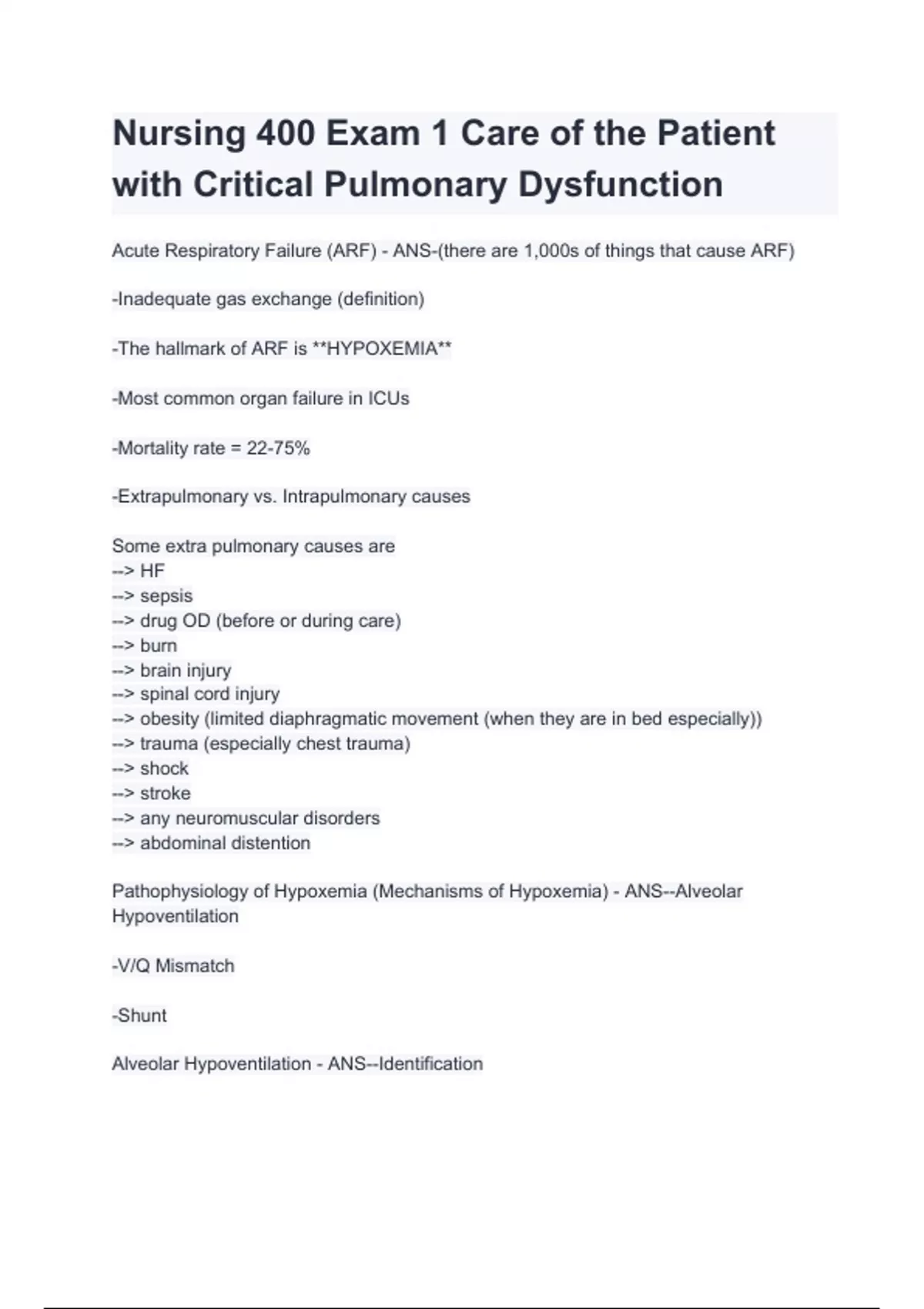 Nursing 400 Exam 1 Care of the Patient with Critical Pulmonary Dysfunction

Acute Respiratory Failure (ARF) - ANS-(there are 1,000s of things that cause ARF)

-Inadequate gas exchange (definition)

-The hallmark of ARF is **HYPOXEMIA**

-Most common organ failure in ICUs

-Mortality rate = 22-75%

-Extrapulmonary vs. Intrapulmonary causes

Some extra pulmonary causes are
--> HF
--> sepsis
--> drug OD (before or during care)
--> burn
--> brain injury
--> spinal cord injury
--> obesity (limited diaphragmatic movement (when they are in bed especially))
--> trauma (especially chest trauma)
--> shock
--> stroke
--> any neuromuscular disorders
--> abdominal distention

Pathophysiology of Hypoxemia (Mechanisms of Hypoxemia) - ANS--Alveolar Hypoventilation

-V/Q Mismatch

-Shunt

Alveolar Hypoventilation - ANS--Identification